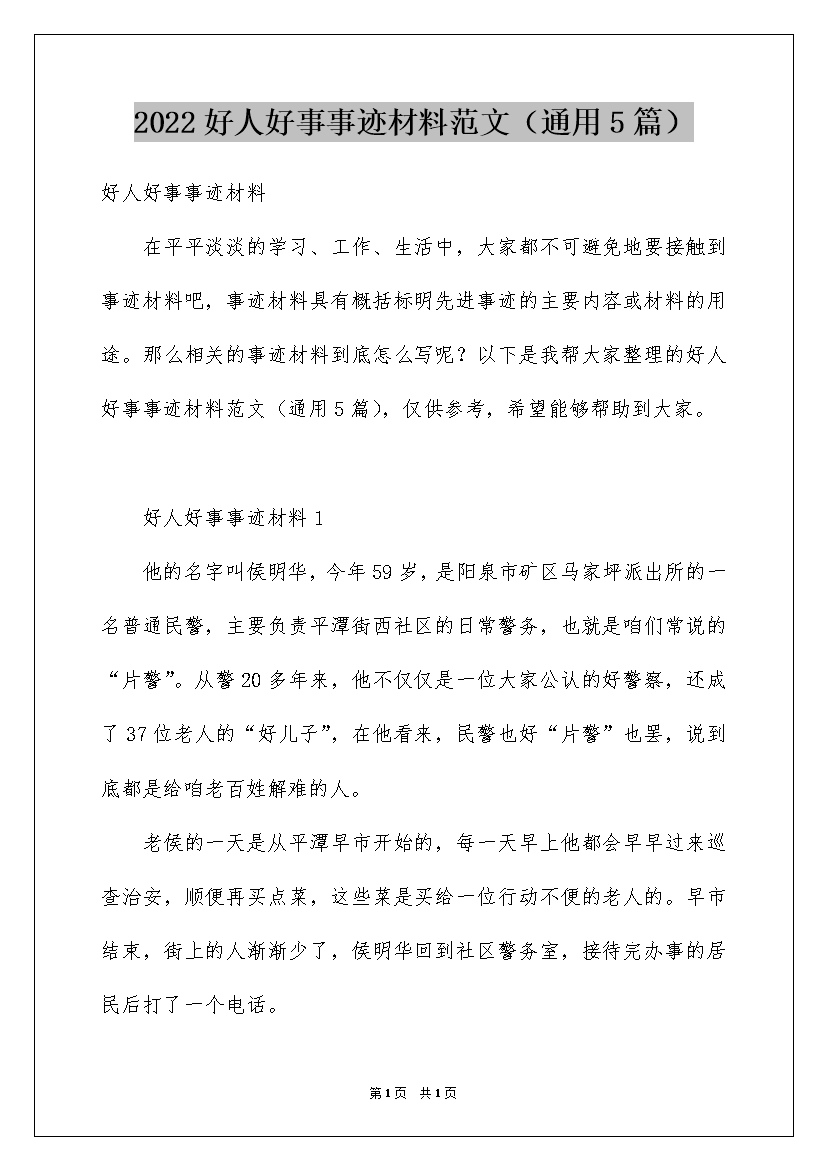 2022好人好事事迹材料范文（通用5篇）

好人好事事迹材料

在平平淡淡的学习、工作、生活中，大家都不可避免地要接触到事迹材料吧，事迹材料具有概括标明先进事迹的主要内容或材料的用途。那么相关的事迹材料到底怎么写呢？以下是我帮大家整理的好人好事事迹材料范文（通用5篇），仅供参考，希望能够帮助到大家。

好人好事事迹材料1

他的名字叫侯明华，今年59岁，是阳泉市矿区马家坪派出所的一名普通民警，主要负责平潭街西社区的日常警务，也就是咱们常说的“片警”。从警20多年来，他不仅仅是一位大家公认的好警察，还成了37位老人的“好儿子”，在他看来，民警也好“片警”也罢，说到底都是给咱老百姓解难的人。

老侯的一天是从平潭早市开始的，每一天早上他都会早早过来巡查治安，顺便再买点菜，这些菜是买给一位行动不便的老人的。早市结束，街上的人渐渐少了，侯明华回到社区警务室，接待完办事的居民后打了一个电话。

第1页 共1页